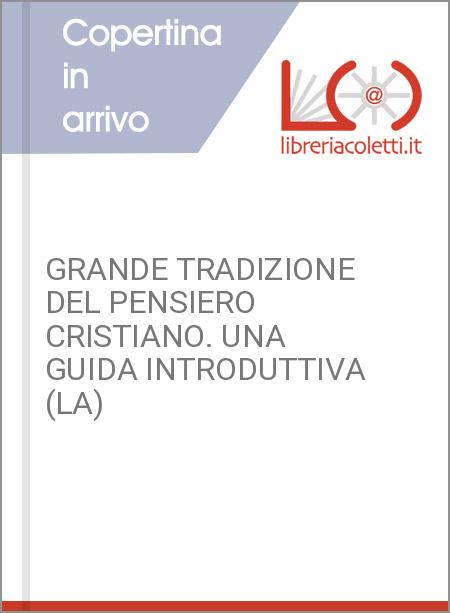 Copertina in arrivo

@

libreriacoletti.it

GRANDE TRADIZIONE DEL PENSIERO CRISTIANO. UNA GUIDA INTRODUTTIVA (LA)